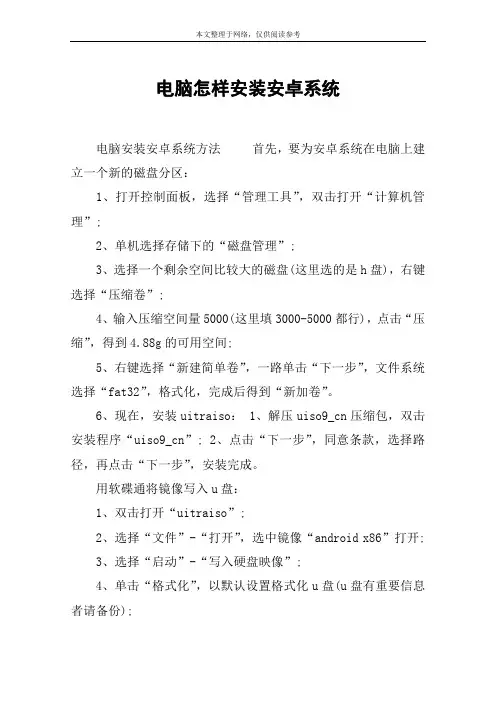 本文整理于网络，仅供阅读参考

电脑怎样安装安卓系统

电脑安装安卓系统方法　　首先，要为安卓系统在电脑上建立一个新的磁盘分区：

1、打开控制面板，选择“管理工具”，双击打开“计算机管理”；

2、单机选择存储下的“磁盘管理”；

3、选择一个剩余空间比较大的磁盘(这里选的是h盘)，右键选择“压缩卷”；

4、输入压缩空间量5000(这里填3000-5000都行)，点击“压缩”，得到4.88g的可用空间；

5、右键选择“新建简单卷”，一路单击“下一步”，文件系统选择“fat32”，格式化，完成后得到“新加卷”。

6、现在，安装uitraiso： 1、解压uiso9_cn压缩包，双击安装程序“uiso9_cn”；2、点击“下一步”，同意条款，选择路径，再点击“下一步”，安装完成。

用软碟通将镜像写入u盘：

1、双击打开“uitraiso”；

2、选择“文件”-“打开”，选中镜像“android x86”打开；

3、选择“启动”-“写入硬盘映像”；

4、单击“格式化”，以默认设置格式化u盘(u盘有重要信息者请备份)；